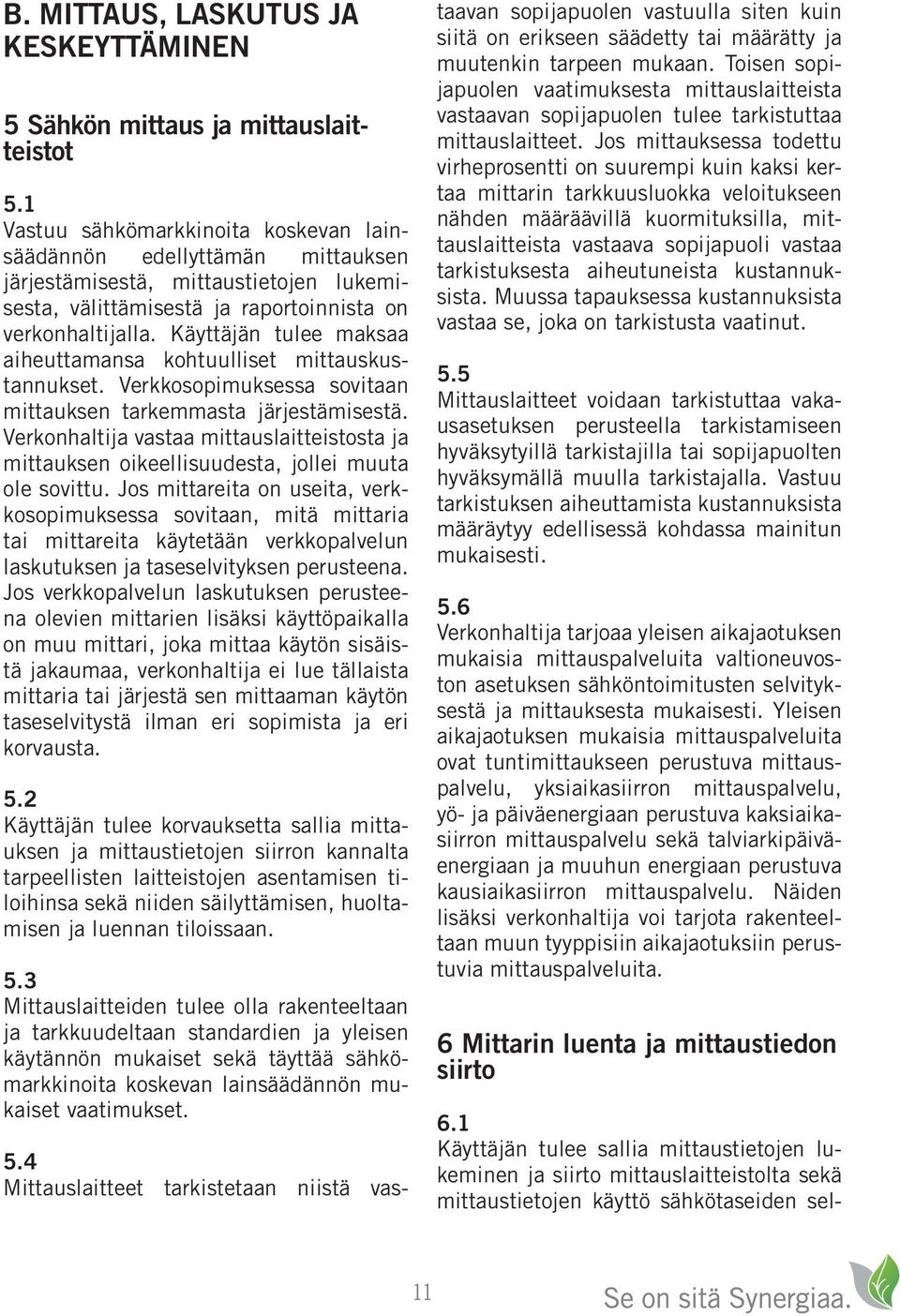 B. MITTAUS, LASKUTUS JA KESKEYTTÄMINEN

5 Sähkön mittaus ja mittauslaitteistot

5.1
Vastuu sähkömarkkinoita koskevan lainsäädännön edellyttämän mittauksen järjestämisestä, mittaustietojen lukemisesta, välittämisestä ja raportoinnista on verkonhaltijalla. Käyttäjän tulee maksaa aiheuttamansa kohtuulliset mittauskustannukset. Verkkosopimuksessa sovitaan mittauksen tarkemmasta järjestämisestä. Verkonhaltija vastaa mittauslaitteistosta ja mittauksen oikeellisuudesta, jollei muuta ole sovittu. Jos mittareita on useita, verkkosopimuksessa sovitaan, mitä mittaria tai mittareita käytetään verkkopalvelun laskutuksen ja taseselvityksen perusteena. Jos verkkopalvelun laskutuksen perusteena olevien mittarien lisäksi käyttöpaikalla on muu mittari, joka mittaa käytön sisäistä jakaumaa, verkonhaltija ei lue tällaista mittaria tai järjestä sen mittaaman käytön taseselvitystä ilman eri sopimista ja eri korvausta.

5.2
Käyttäjän tulee korvauksetta sallia mittauksen ja mittaustietojen siirron kannalta tarpeellisten laitteistojen asentamisen tiloihinsa sekä niiden säilyttämisen, huoltamisen ja luennan tiloissaan.

5.3
Mittauslaitteiden tulee olla rakenteeltaan ja tarkkuudeltaan standardien ja yleisen käytännön mukaiset sekä täyttää sähkömarkkinoita koskevan lainsäädännön mukaiset vaatimukset.

5.4
Mittauslaitteet tarkistetaan niistä vastaavan sopijapuolen vastuulla siten kuin siitä on erikseen säädetty tai määrätty ja muutenkin tarpeen mukaan. Toisen sopijapuolen vaatimuksesta mittauslaitteista vastaavan sopijapuolen tulee tarkistuttaa mittauslaitteet. Jos mittauksessa todettu virheprosentti on suurempi kuin kaksi kertaa mittarin tarkkuusluokka veloitukseen nähden määräävillä kuormituksilla, mittauslaitteista vastaava sopijapuoli vastaa tarkistuksesta aiheutuneista kustannuksista. Muussa tapauksessa kustannuksista vastaa se, joka on tarkistusta vaatinut.

5.5
Mittauslaitteet voidaan tarkistuttaa vakausasetuksen perusteella tarkistamiseen hyväksytyillä tarkistajilla tai sopijapuolten hyväksymällä muulla tarkistajalla. Vastuu tarkistuksen aiheuttamista kustannuksista määräytyy edellisessä kohdassa mainitun mukaisesti.

5.6
Verkonhaltija tarjoaa yleisen aikajaotuksen mukaisia mittauspalveluita valtioneuvoston asetuksen sähköntoimitusten selvityksestä ja mittauksesta mukaisesti. Yleisen aikajaotuksen mukaisia mittauspalveluita ovat tuntimittaukseen perustuva mittauspalvelu, yksiaikasiirron mittauspalvelu, yö- ja päiväenergiaan perustuva kaksiaikasiirron mittauspalvelu sekä talviarkipäiväenergiaan ja muuhun energiaan perustuva kausiaikasiirron mittauspalvelu. Näiden lisäksi verkonhaltija voi tarjota rakenteeltaan muun tyyppisiin aikajaotuksiin perustuvia mittauspalveluita.

6 Mittarin luenta ja mittaustiedon siirto

6.1
Käyttäjän tulee sallia mittaustietojen lukeminen ja siirto mittauslaitteistolta sekä mittaustietojen käyttö sähkötaseiden sel-

11

Se on sitä Synergiaa.